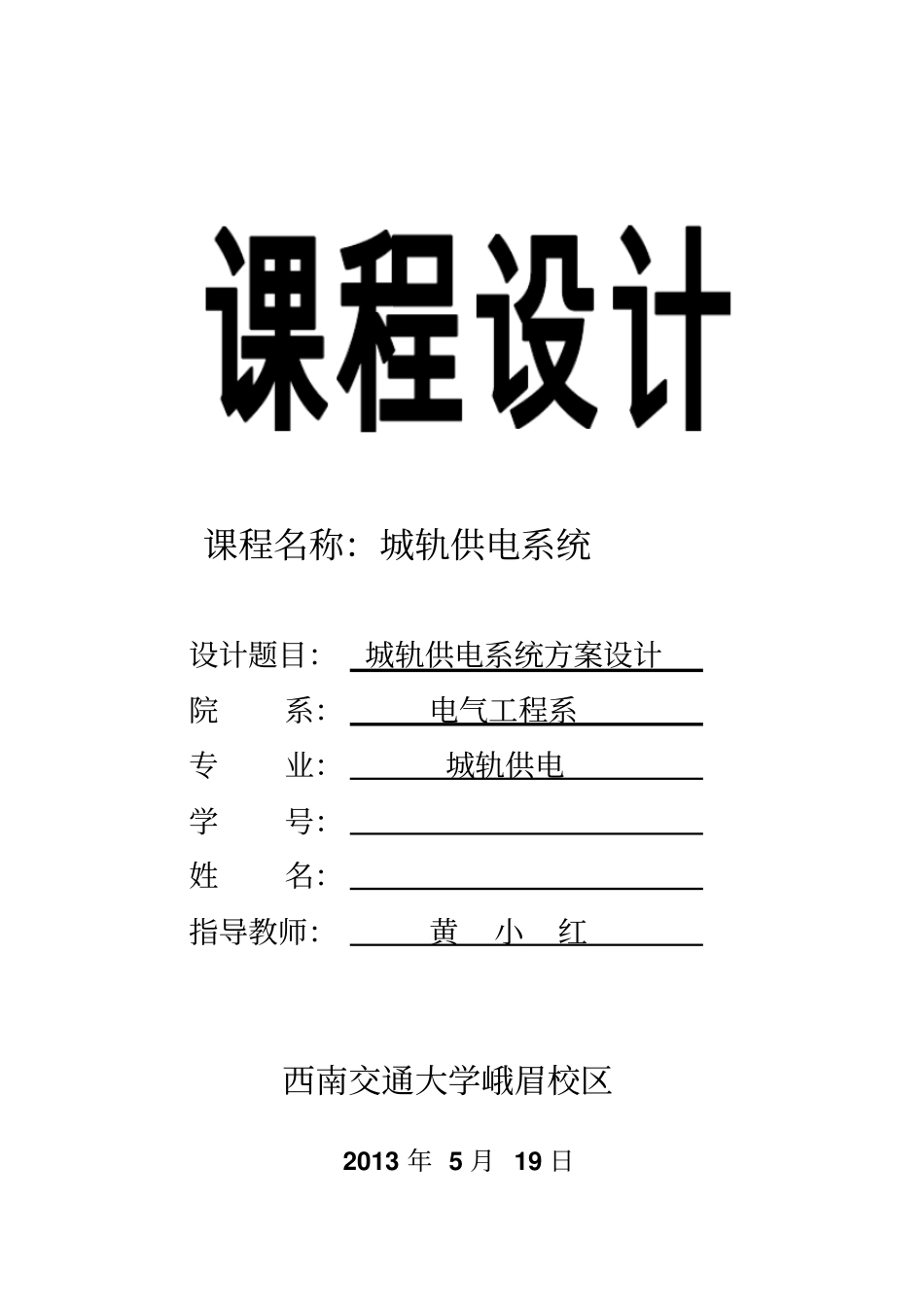 课程设计

课程名称：城轨供电系统

设计题目：城轨供电系统方案设计
院　　系：电气工程系
专　　业：城轨供电
学　　号：
姓　　名：
指导教师：黄　小　红

西南交通大学峨眉校区

2013 年 5 月 19 日